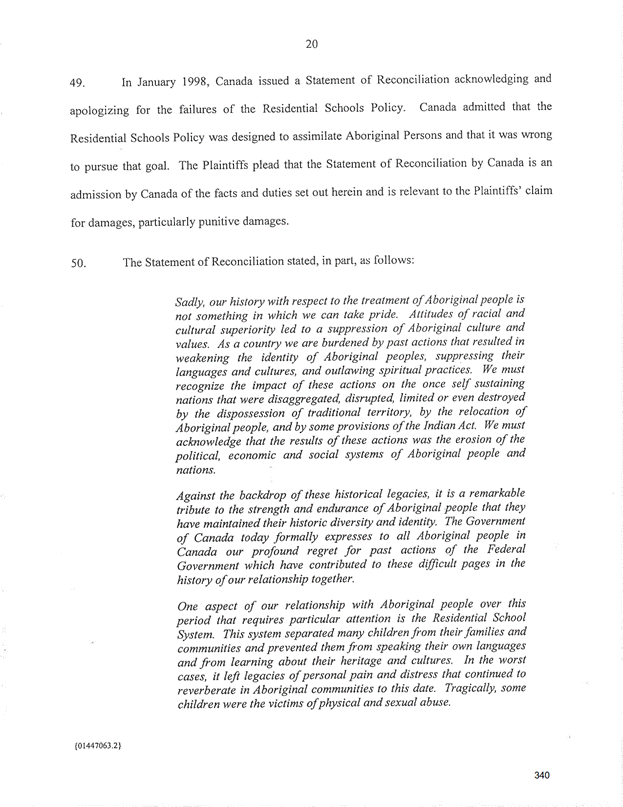 20

49. In January 1998, Canada issued a Statement of Reconciliation acknowledging and apologizing for the failures of the Residential Schools Policy. Canada admitted that the Residential Schools Policy was designed to assimilate Aboriginal Persons and that it was wrong to pursue that goal. The Plaintiffs plead that the Statement of Reconciliation by Canada is an admission by Canada of the facts and duties set out herein and is relevant to the Plaintiffs' claim for damages, particularly punitive damages.

50. The Statement of Reconciliation stated, in part, as follows:

Sadly, our history with respect to the treatment of Aboriginal people is not something in which we can take pride. Attitudes of racial and cultural superiority led to a suppression of Aboriginal culture and values. As a country we are burdened by past actions that resulted in weakening the identity of Aboriginal peoples, suppressing their languages and cultures, and outlawing spiritual practices. We must recognize the impact of these actions on the once self sustaining nations that were disaggregated, disrupted, limited or even destroyed by the dispossession of traditional territory, by the relocation of Aboriginal people, and by some provisions of the Indian Act. We must acknowledge that the results of these actions was the erosion of the political, economic and social systems of Aboriginal people and nations.

Against the backdrop of these historical legacies, it is a remarkable tribute to the strength and endurance of Aboriginal people that they have maintained their historic diversity and identity. The Government of Canada today formally expresses to all Aboriginal people in Canada our profound regret for past actions of the Federal Government which have contributed to these difficult pages in the history of our relationship together.

One aspect of our relationship with Aboriginal people over this period that requires particular attention is the Residential School System. This system separated many children from their families and communities and prevented them from speaking their own languages and from learning about their heritage and cultures. In the worst cases, it left legacies of personal pain and distress that continued to reverberate in Aboriginal communities to this date. Tragically, some children were the victims of physical and sexual abuse.

{01447063.2}

340